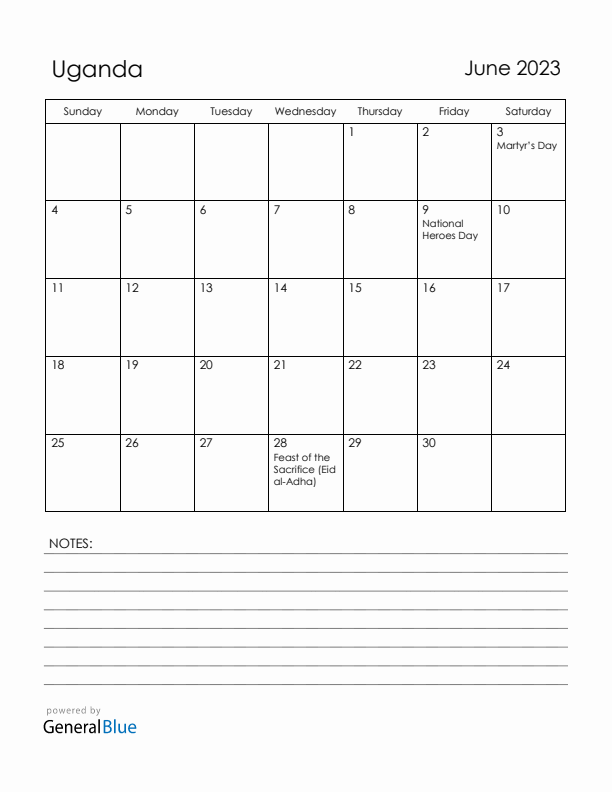 Uganda

June 2023

| Sunday | Monday | Tuesday | Wednesday | Thursday | Friday | Saturday |
|---|---|---|---|---|---|---|
| | | | | 1 | 2 | 3 Martyr's Day |
| 4 | 5 | 6 | 7 | 8 | 9 National Heroes Day | 10 |
| 11 | 12 | 13 | 14 | 15 | 16 | 17 |
| 18 | 19 | 20 | 21 | 22 | 23 | 24 |
| 25 | 26 | 27 | 28 Feast of the Sacrifice (Eid al-Adha) | 29 | 30 | |

NOTES:

powered by
GeneralBlue